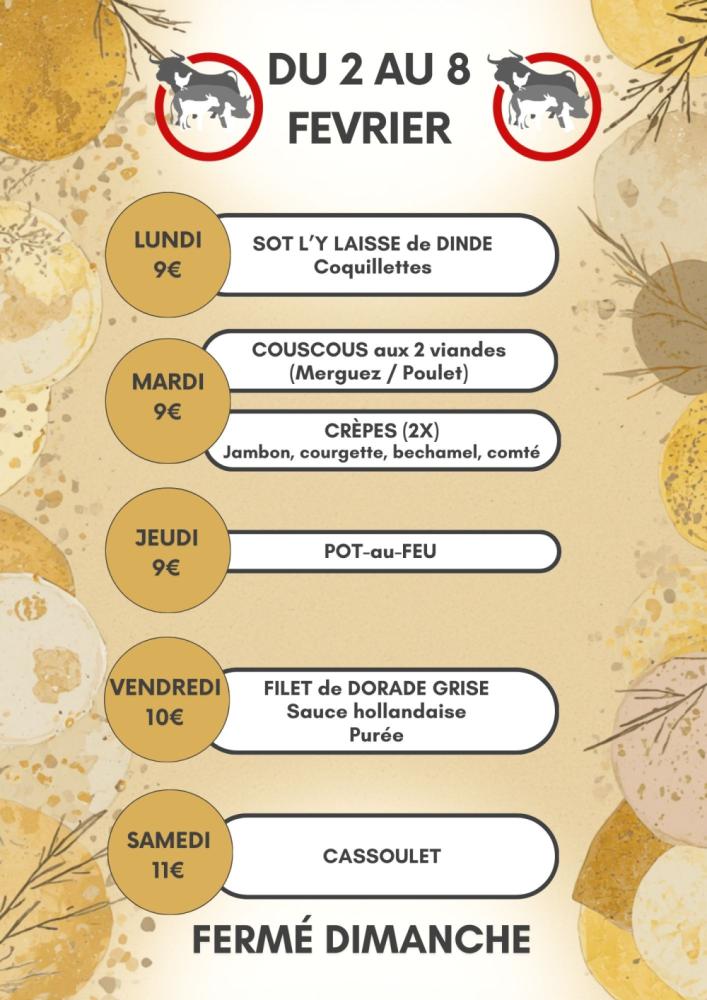 DU 2 AU 8
FEVRIER

LUNDI
9€

SOT L'Y LAISSE de DINDE
Coquillettes

MARDI
9€

COUSCOUS aux 2 viandes
(Merguez / Poulet)

CRÈPES (2X)
Jambon, courgette, bechamel, comté

JEUDI
9€

POT-au-FEU

VENDREDI
10€

FILET de DORADE GRISE
Sauce hollandaise
Purée

SAMEDI
11€

CASSOULET

FERMÉ DIMANCHE